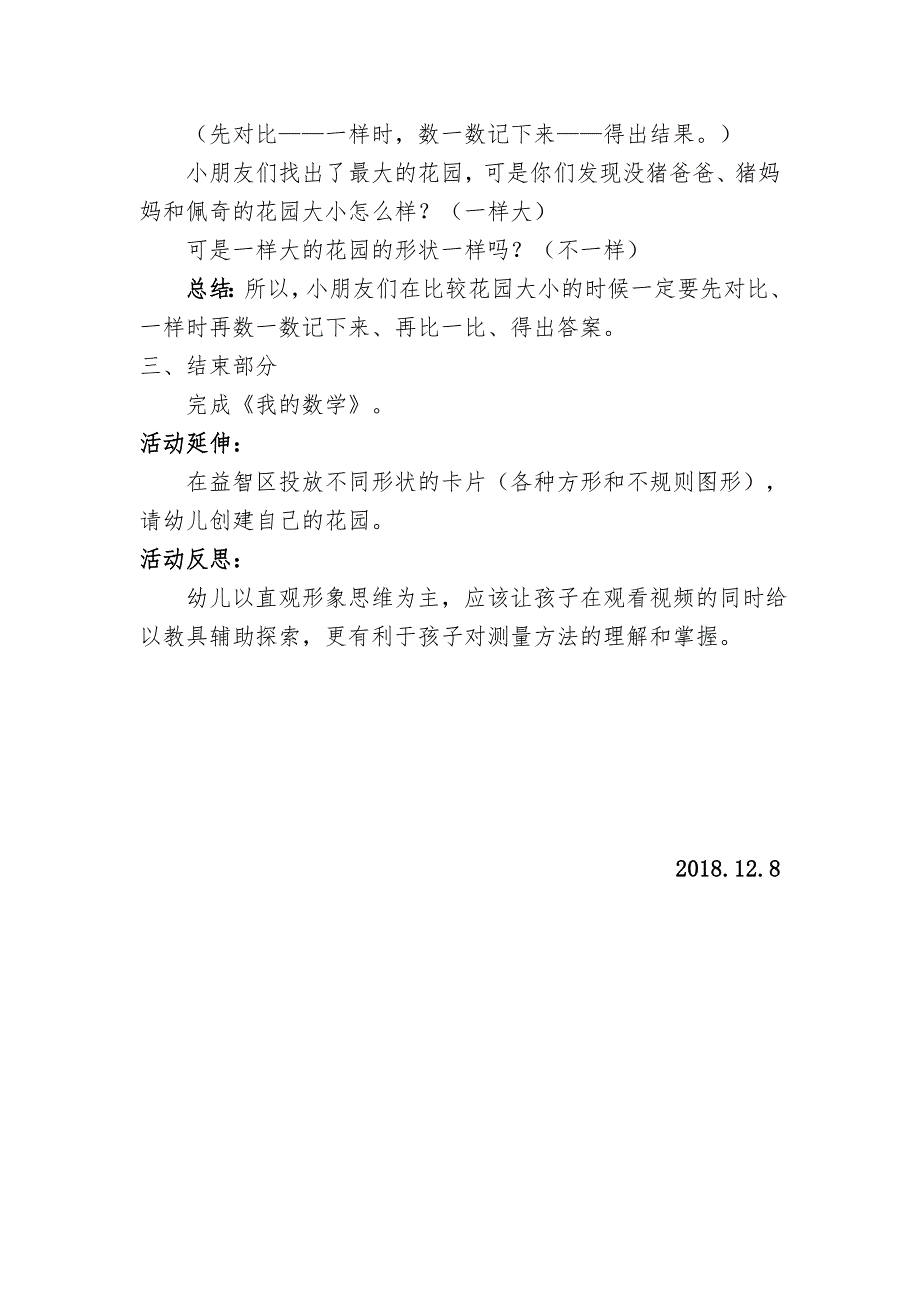 （先对比——一样时，数一数记下来——得出结果。）

小朋友们找出了最大的花园，可是你们发现没猪爸爸、猪妈妈和佩奇的花园大小怎么样？（一样大）

可是一样大的花园的形状一样吗？（不一样）

总结：所以，小朋友们在比较花园大小的时候一定要先对比、一样时再数一数记下来、再比一比、得出答案。

三、结束部分

完成《我的数学》。

活动延伸：

在益智区投放不同形状的卡片（各种方形和不规则图形），请幼儿创建自己的花园。

活动反思：

幼儿以直观形象思维为主，应该让孩子在观看视频的同时给以教具辅助探索，更有利于孩子对测量方法的理解和掌握。

2018.12.8